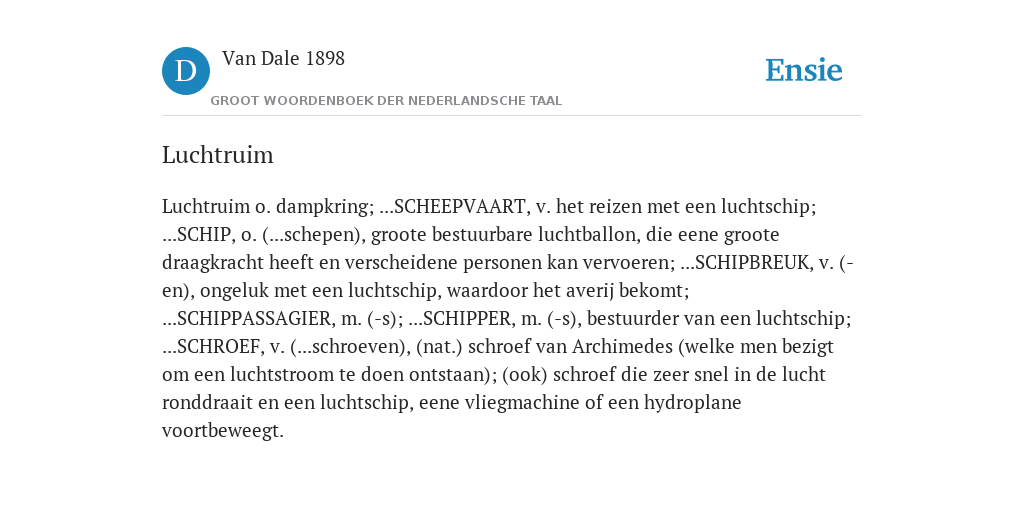 D Van Dale 1898

GROOT WOORDENBOEK DER NEDERLANDSCHE TAAL

Ensie

Luchtruim

Luchtruim o. dampkring; ...SCHEEPVAART, v. het reizen met een luchtschip; ...SCHIP, o. (...schepen), groote bestuurbare luchtballon, die eene groote draagkracht heeft en verscheidene personen kan vervoeren; ...SCHIPBREUK, v. (-en), ongeluk met een luchtschip, waardoor het averij bekomt; ...SCHIPPASSAGIER, m. (-s); ...SCHIPPER, m. (-s), bestuurder van een luchtschip; ...SCHROEF, v. (...schroeven), (nat.) schroef van Archimedes (welke men bezigt om een luchtstroom te doen ontstaan); (ook) schroef die zeer snel in de lucht ronddraait en een luchtschip, eene vliegmachine of een hydroplane voortbeweegt.